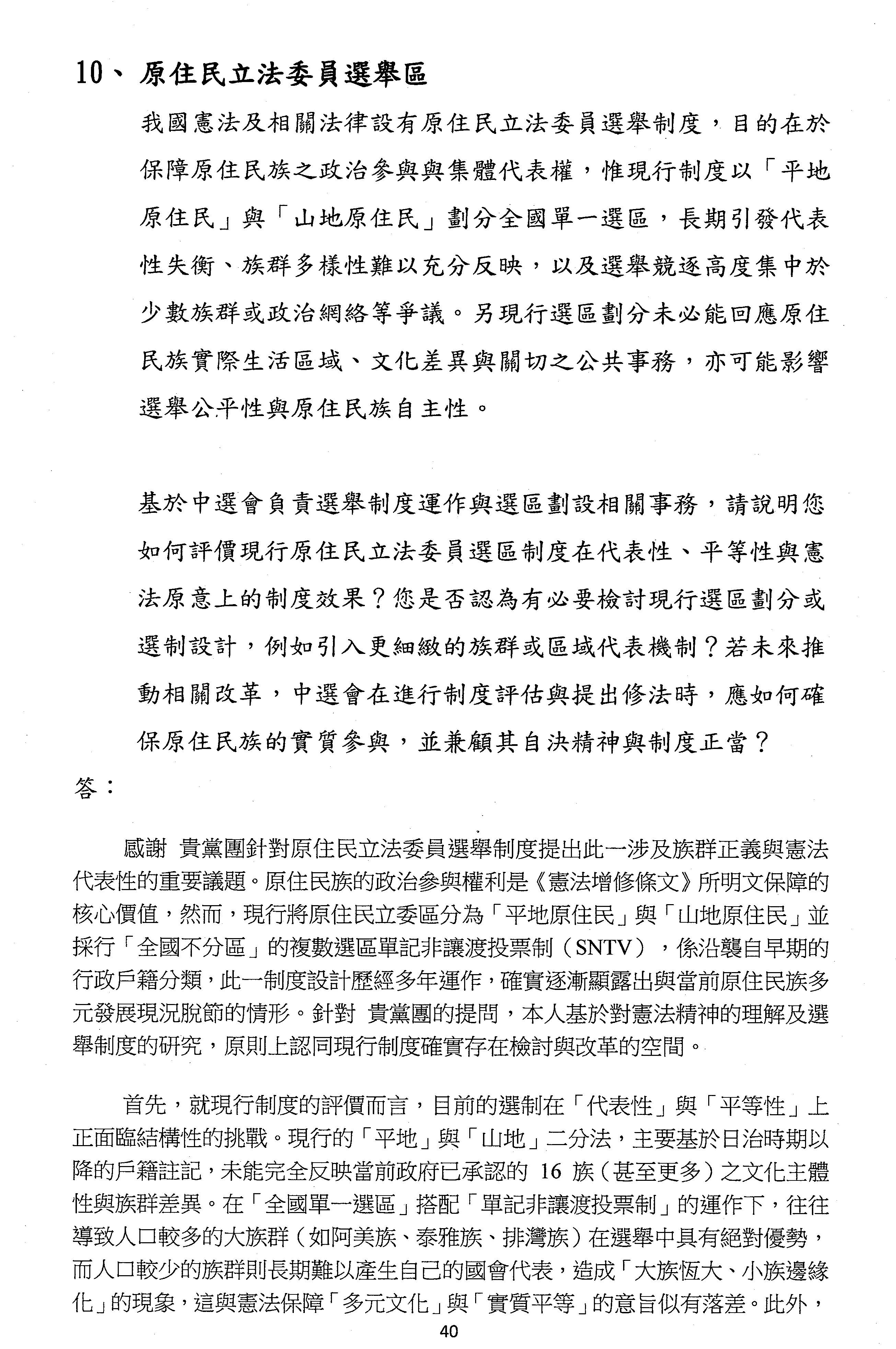 10、 原住民立法委員選舉區

我國憲法及相關法律設有原住民立法委員選舉制度，目的在於保障原住民族之政治參與與集體代表權，惟現行制度以「平地原住民」與「山地原住民」劃分全國單一選區，長期引發代表性失衡、族群多樣性難以充分反映，以及選舉競逐高度集中於少數族群或政治網絡等爭議。另現行選區劃分未必能回應原住民族實際生活區域、文化差異與關切之公共事務，亦可能影響選舉公平性與原住民族自主性。

基於中選會負責選舉制度運作與選區劃設相關事務，請說明您如何評價現行原住民立法委員選區制度在代表性、平等性與憲法原意上的制度效果？您是否認為有必要檢討現行選區劃分或選制設計，例如引入更細緻的族群或區域代表機制？若未來推動相關改革，中選會在進行制度評估與提出修法時，應如何確保原住民族的實質參與，並兼顧其自決精神與制度正當？

答：

感謝 貴黨團針對原住民立法委員選舉制度提出此一涉及族群正義與憲法代表性的重要議題。原住民族的政治參與權利是《憲法增修條文》所明文保障的核心價值，然而，現行將原住民立委區分為「平地原住民」與「山地原住民」並採行「全國不分區」的複數選區單記非讓渡投票制（SNTV），係沿襲自早期的行政戶籍分類，此一制度設計歷經多年運作，確實逐漸顯露出與當前原住民族多元發展現況脫節的情形。針對 貴黨團的提問，本人基於對憲法精神的理解及選舉制度的研究，原則上認同現行制度確實存在檢討與改革的空間。

首先，就現行制度的評價而言，目前的選制在「代表性」與「平等性」上正面臨結構性的挑戰。現行的「平地」與「山地」二分法，主要基於日治時期以降的戶籍註記，未能完全反映當前政府已承認的 16 族（甚至更多）之文化主體性與族群差異。在「全國單一選區」搭配「單記非讓渡投票制」的運作下，往往導致人口較多的大族群（如阿美族、泰雅族、排灣族）在選舉中具有絕對優勢，而人口較少的族群則長期難以產生自己的國會代表，造成「大族恆大、小族邊緣化」的現象，這與憲法保障「多元文化」與「實質平等」的意旨似有落差。此外，

40